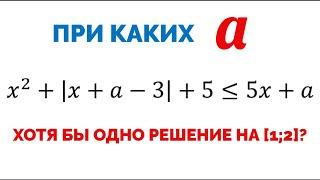 ПРИ КАКИХ $a$

$x^2 + |x + a - 3| + 5 \leq 5x + a$

ХОТЯ БЫ ОДНО РЕШЕНИЕ НА [1;2]?